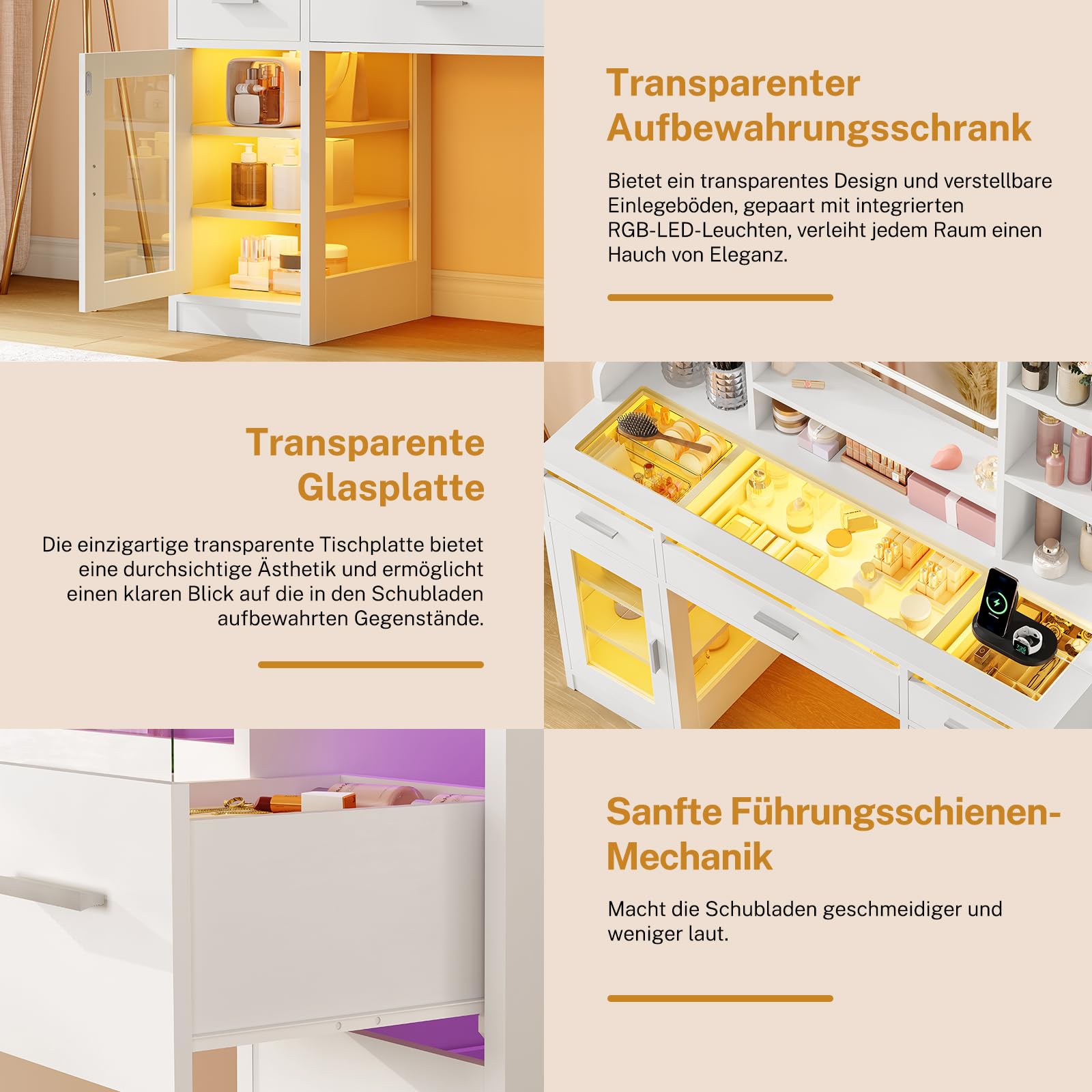 Transparenter Aufbewahrungsschrank

Bietet ein transparentes Design und verstellbare Einlegeböden, gepaart mit integrierten RGB-LED-Leuchten, verleiht jedem Raum einen Hauch von Eleganz.

Transparente Glasplatte

Die einzigartige transparente Tischplatte bietet eine durchsichtige Ästhetik und ermöglicht einen klaren Blick auf die in den Schubladen aufbewahrten Gegenstände.

Sanfte Führungsschienen-Mechanik

Macht die Schubladen geschmeidiger und weniger laut.